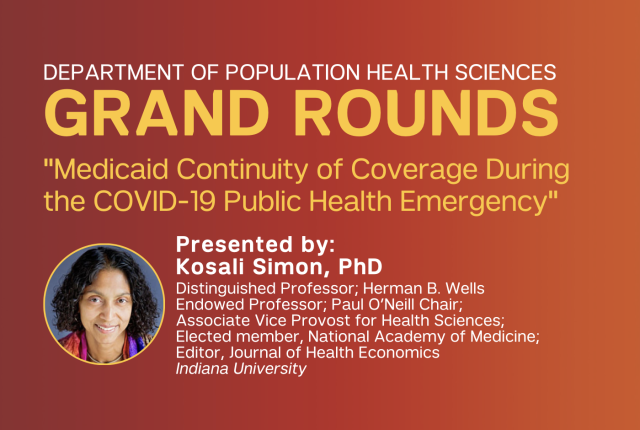 DEPARTMENT OF POPULATION HEALTH SCIENCES
GRAND ROUNDS

"Medicaid Continuity of Coverage During the COVID-19 Public Health Emergency"

Presented by:
Kosali Simon, PhD

Distinguished Professor; Herman B. Wells Endowed Professor; Paul O'Neill Chair; Associate Vice Provost for Health Sciences; Elected member, National Academy of Medicine; Editor, Journal of Health Economics
Indiana University